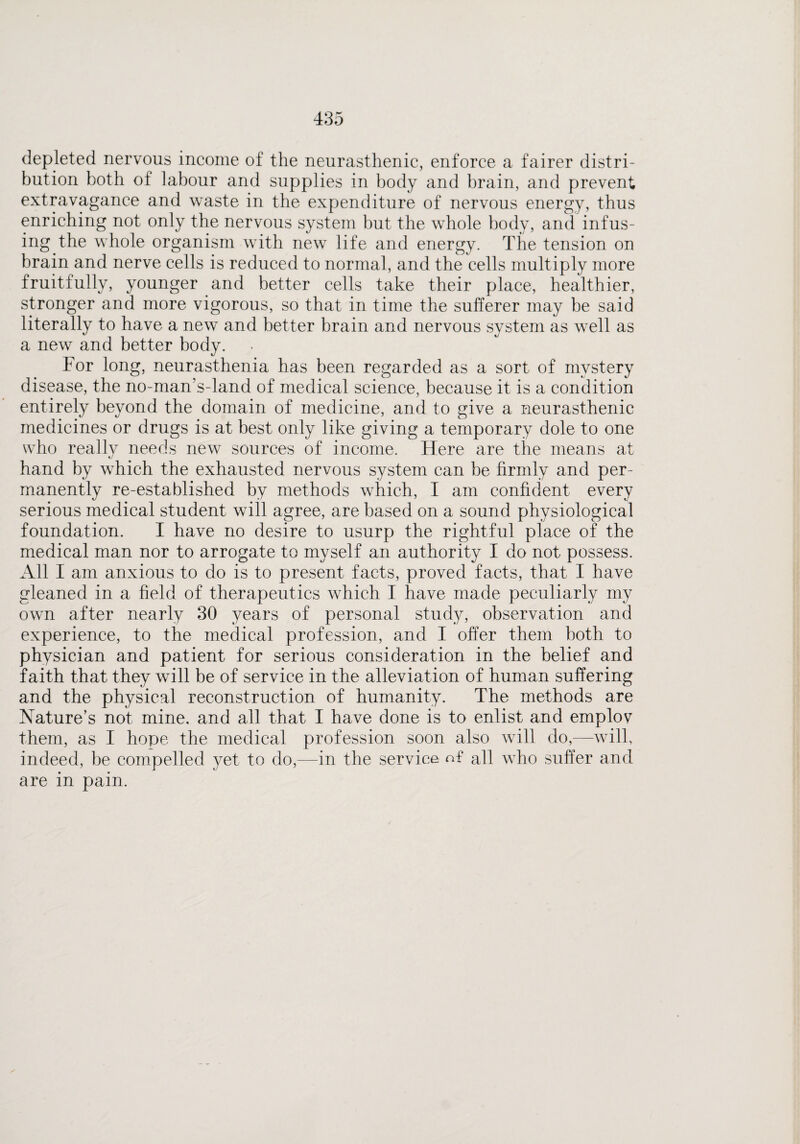 435

depleted nervous income of the neurasthenic, enforce a fairer distribution both of labour and supplies in body and brain, and prevent extravagance and waste in the expenditure of nervous energy, thus enriching not only the nervous system but the whole body, and infusing the whole organism with new life and energy. The tension on brain and nerve cells is reduced to normal, and the cells multiply more fruitfully, younger and better cells take their place, healthier, stronger and more vigorous, so that in time the sufferer may be said literally to have a new and better brain and nervous system as well as a new and better body.

For long, neurasthenia has been regarded as a sort of mystery disease, the no-man's-land of medical science, because it is a condition entirely beyond the domain of medicine, and to give a neurasthenic medicines or drugs is at best only like giving a temporary dole to one who really needs new sources of income. Here are the means at hand by which the exhausted nervous system can be firmly and permanently re-established by methods which, I am confident every serious medical student will agree, are based on a sound physiological foundation. I have no desire to usurp the rightful place of the medical man nor to arrogate to myself an authority I do not possess. All I am anxious to do is to present facts, proved facts, that I have gleaned in a field of therapeutics which I have made peculiarly my own after nearly 30 years of personal study, observation and experience, to the medical profession, and I offer them both to physician and patient for serious consideration in the belief and faith that they will be of service in the alleviation of human suffering and the physical reconstruction of humanity. The methods are Nature's not mine, and all that I have done is to enlist and employ them, as I hope the medical profession soon also will do,—will, indeed, be compelled yet to do,—in the service of all who suffer and are in pain.